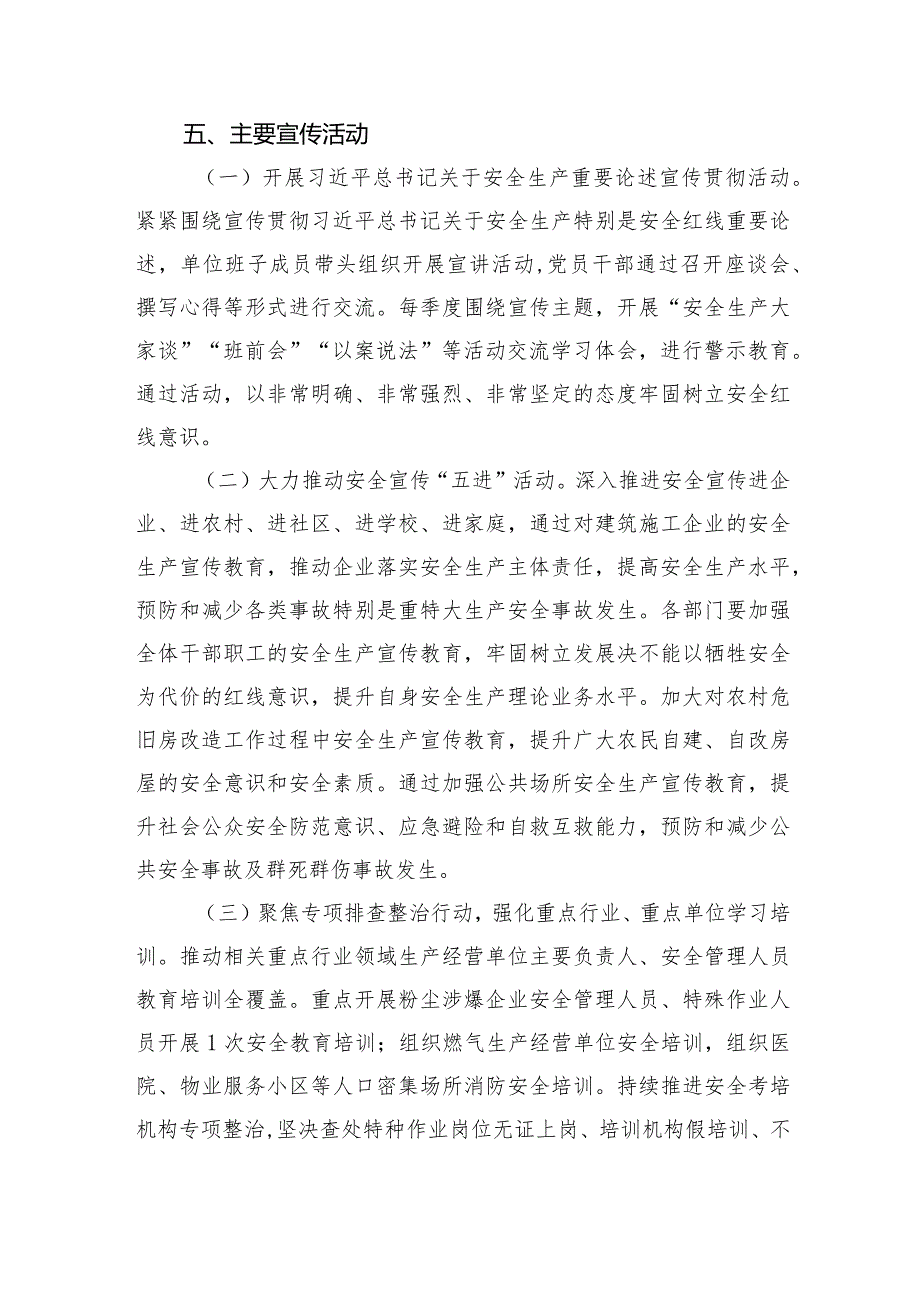 五、主要宣传活动

（一）开展习近平总书记关于安全生产重要论述宣传贯彻活动。紧紧围绕宣传贯彻习近平总书记关于安全生产特别是安全红线重要论述，单位班子成员带头组织开展宣讲活动,党员干部通过召开座谈会、撰写心得等形式进行交流。每季度围绕宣传主题，开展“安全生产大家谈”“班前会”“以案说法”等活动交流学习体会，进行警示教育。通过活动，以非常明确、非常强烈、非常坚定的态度牢固树立安全红线意识。

（二）大力推动安全宣传“五进”活动。深入推进安全宣传进企业、进农村、进社区、进学校、进家庭，通过对建筑施工企业的安全生产宣传教育，推动企业落实安全生产主体责任，提高安全生产水平，预防和减少各类事故特别是重特大生产安全事故发生。各部门要加强全体干部职工的安全生产宣传教育，牢固树立发展决不能以牺牲安全为代价的红线意识，提升自身安全生产理论业务水平。加大对农村危旧房改造工作过程中安全生产宣传教育，提升广大农民自建、自改房屋的安全意识和安全素质。通过加强公共场所安全生产宣传教育，提升社会公众安全防范意识、应急避险和自救互救能力，预防和减少公共安全事故及群死群伤事故发生。

（三）聚焦专项排查整治行动，强化重点行业、重点单位学习培训。推动相关重点行业领域生产经营单位主要负责人、安全管理人员教育培训全覆盖。重点开展粉尘涉爆企业安全管理人员、特殊作业人员开展1次安全教育培训；组织燃气生产经营单位安全培训，组织医院、物业服务小区等人口密集场所消防安全培训。持续推进安全考培机构专项整治,坚决查处特种作业岗位无证上岗、培训机构假培训、不